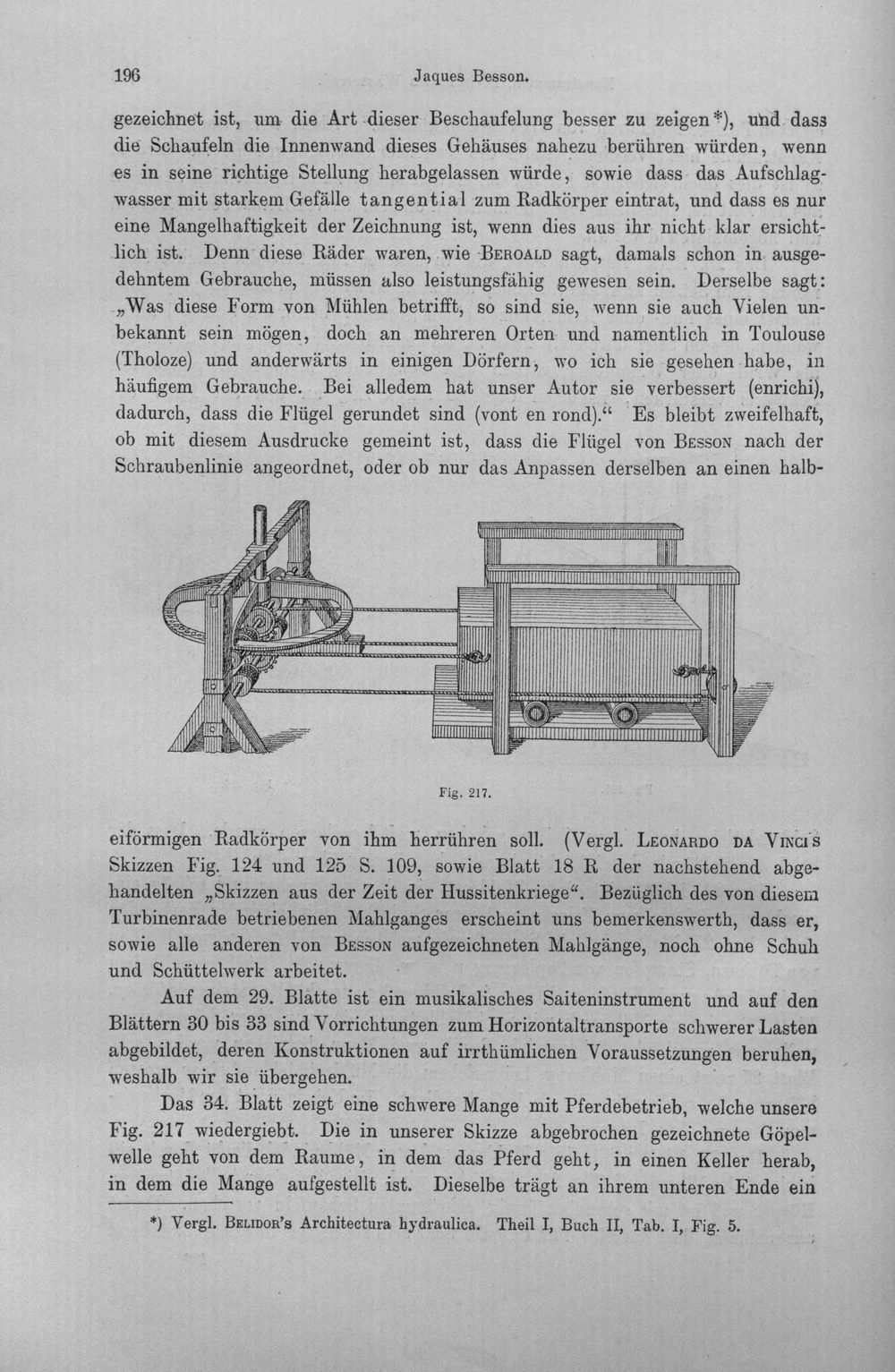 196 Jaques Besson.

gezeichnet ist, um die Art dieser Beschaufelung besser zu zeigen*), und dass die Schaufeln die Innenwand dieses Gehäuses nahezu berühren würden, wenn es in seine richtige Stellung herabgelassen würde, sowie dass das Aufschlagwasser mit starkem Gefälle tangential zum Radkörper eintrat, und dass es nur eine Mangelhaftigkeit der Zeichnung ist, wenn dies aus ihr nicht klar ersichtlich ist. Denn diese Räder waren, wie Beroald sagt, damals schon in ausgedehntem Gebrauche, müssen also leistungsfähig gewesen sein. Derselbe sagt: „Was diese Form von Mühlen betrifft, so sind sie, wenn sie auch Vielen unbekannt sein mögen, doch an mehreren Orten und namentlich in Toulouse (Tholoze) und anderwärts in einigen Dörfern, wo ich sie gesehen habe, in häufigem Gebrauche. Bei alledem hat unser Autor sie verbessert (enrichi), dadurch, dass die Flügel gerundet sind (vont en rond).“ Es bleibt zweifelhaft, ob mit diesem Ausdrucke gemeint ist, dass die Flügel von Besson nach der Schraubenlinie angeordnet, oder ob nur das Anpassen derselben an einen halb-

Fig. 217.

eiförmigen Radkörper von ihm herrühren soll. (Vergl. Leonardo da Vinci's Skizzen Fig. 124 und 125 S. 109, sowie Blatt 18 R der nachstehend abgehandelten „Skizzen aus der Zeit der Hussitenkriege“. Bezüglich des von diesem Turbinenrade betriebenen Mahlganges erscheint uns bemerkenswerth, dass er, sowie alle anderen von Besson aufgezeichneten Mahlgänge, noch ohne Schuh und Schüttelwerk arbeitet.

Auf dem 29. Blatte ist ein musikalisches Saiteninstrument und auf den Blättern 30 bis 33 sind Vorrichtungen zum Horizontaltransporte schwerer Lasten abgebildet, deren Konstruktionen auf irrthümlichen Voraussetzungen beruhen, weshalb wir sie übergehen.

Das 34. Blatt zeigt eine schwere Mange mit Pferdebetrieb, welche unsere Fig. 217 wiedergiebt. Die in unserer Skizze abgebrochen gezeichnete Göpelwelle geht von dem Raume, in dem das Pferd geht, in einen Keller herab, in dem die Mange aufgestellt ist. Dieselbe trägt an ihrem unteren Ende ein

*) Vergl. Belidor's Architectura hydraulica. Theil I, Buch II, Tab. I, Fig. 5.